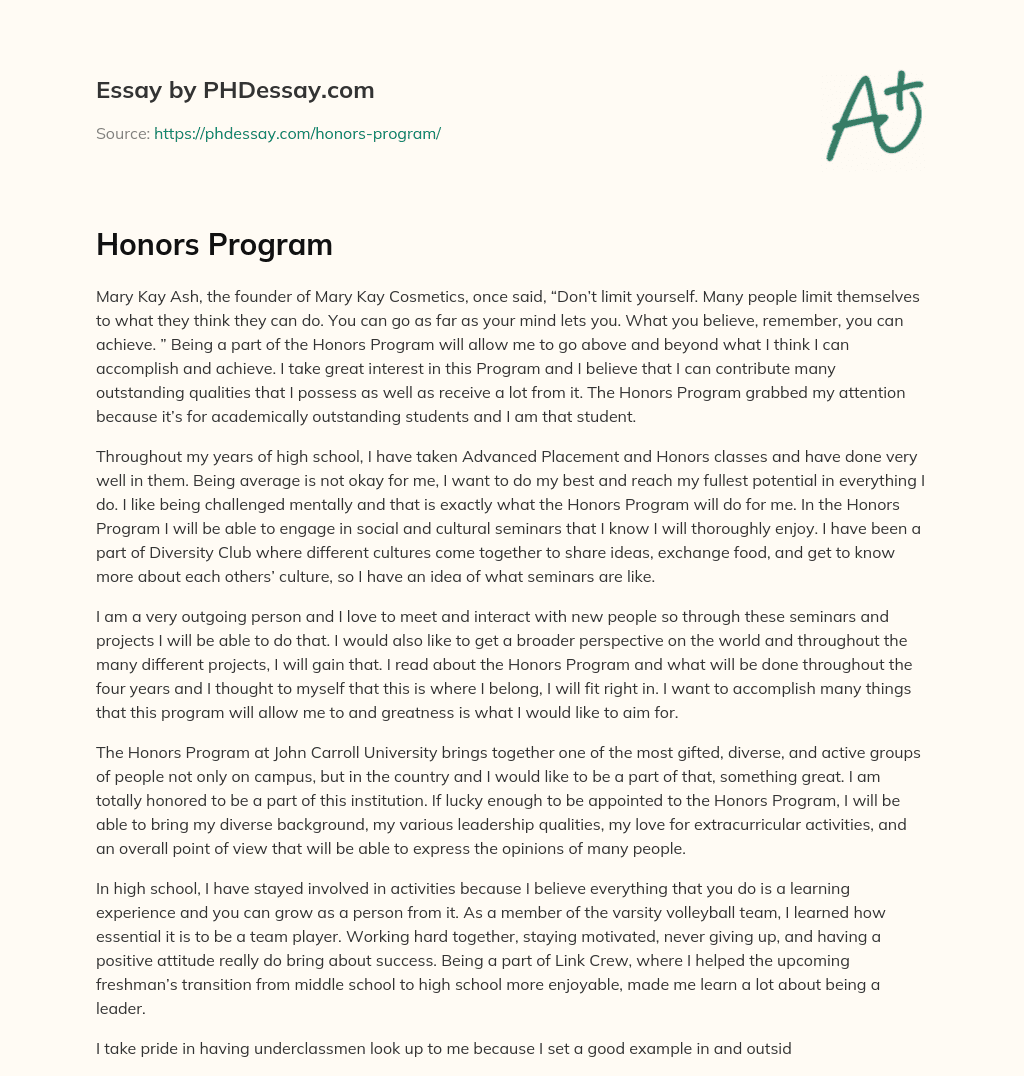 Essay by PHDessay.com

Source: https://phdessay.com/honors-program/

A+

Honors Program

Mary Kay Ash, the founder of Mary Kay Cosmetics, once said, “Don’t limit yourself. Many people limit themselves to what they think they can do. You can go as far as your mind lets you. What you believe, remember, you can achieve. ” Being a part of the Honors Program will allow me to go above and beyond what I think I can accomplish and achieve. I take great interest in this Program and I believe that I can contribute many outstanding qualities that I possess as well as receive a lot from it. The Honors Program grabbed my attention because it’s for academically outstanding students and I am that student.

Throughout my years of high school, I have taken Advanced Placement and Honors classes and have done very well in them. Being average is not okay for me, I want to do my best and reach my fullest potential in everything I do. I like being challenged mentally and that is exactly what the Honors Program will do for me. In the Honors Program I will be able to engage in social and cultural seminars that I know I will thoroughly enjoy. I have been a part of Diversity Club where different cultures come together to share ideas, exchange food, and get to know more about each others’ culture, so I have an idea of what seminars are like.

I am a very outgoing person and I love to meet and interact with new people so through these seminars and projects I will be able to do that. I would also like to get a broader perspective on the world and throughout the many different projects, I will gain that. I read about the Honors Program and what will be done throughout the four years and I thought to myself that this is where I belong, I will fit right in. I want to accomplish many things that this program will allow me to and greatness is what I would like to aim for.

The Honors Program at John Carroll University brings together one of the most gifted, diverse, and active groups of people not only on campus, but in the country and I would like to be a part of that, something great. I am totally honored to be a part of this institution. If lucky enough to be appointed to the Honors Program, I will be able to bring my diverse background, my various leadership qualities, my love for extracurricular activities, and an overall point of view that will be able to express the opinions of many people.

In high school, I have stayed involved in activities because I believe everything that you do is a learning experience and you can grow as a person from it. As a member of the varsity volleyball team, I learned how essential it is to be a team player. Working hard together, staying motivated, never giving up, and having a positive attitude really do bring about success. Being a part of Link Crew, where I helped the upcoming freshman’s transition from middle school to high school more enjoyable, made me learn a lot about being a leader.

I take pride in having underclassmen look up to me because I set a good example in and outsid